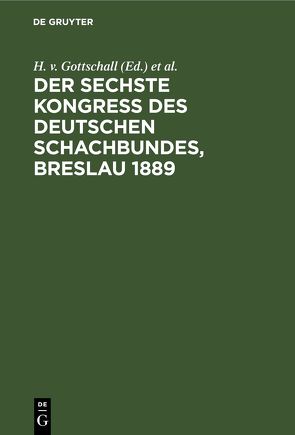 DE GRUYTER

H. v. Gottschall (Ed.) et al.

DER SECHSTE KONGRESS DES DEUTSCHEN SCHACHBUNDES, BRESLAU 1889

DE G